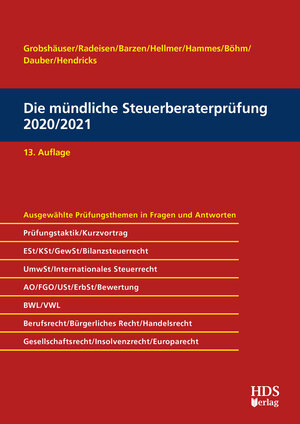 Grobshäuser/Radeisen/Barzen/Hellmer/Hammes/Böhm/Dauber/Hendricks

Die mündliche Steuerberaterprüfung 2020/2021

13. Auflage

Ausgewählte Prüfungsthemen in Fragen und Antworten

Prüfungstaktik/Kurzvortrag

ESt/KSt/GewSt/Bilanzsteuerrecht

UmwSt/Internationales Steuerrecht

AO/FGO/USt/ErbSt/Bewertung

BWL/VWL

Berufsrecht/Bürgerliches Recht/Handelsrecht

Gesellschaftsrecht/Insolvenzrecht/Europarecht

HDS Verlag